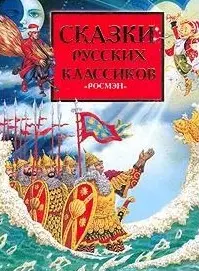 СКАЗКИ
РУССКИХ
КЛАССИКОВ
«РОСМЭН»